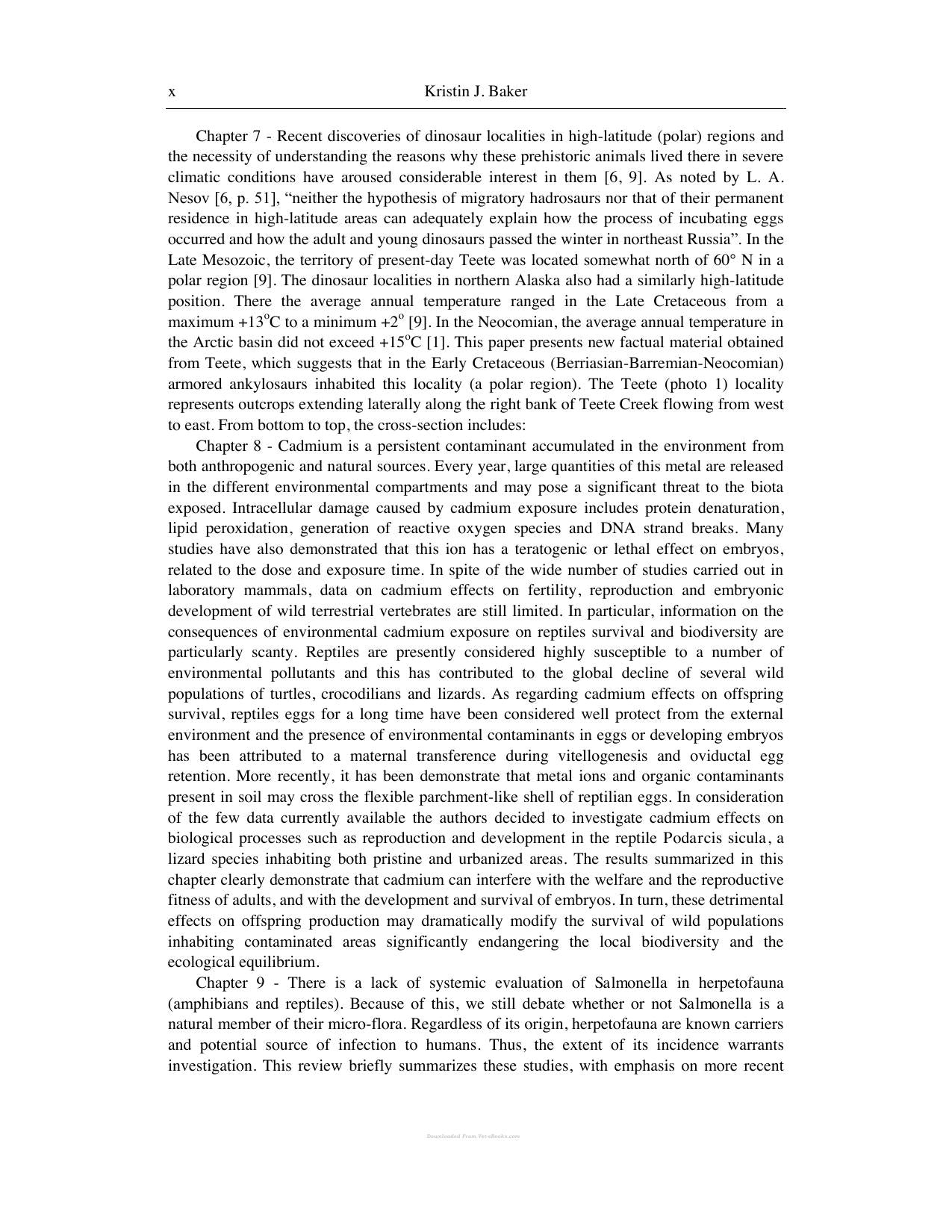 x Kristin J. Baker

Chapter 7 - Recent discoveries of dinosaur localities in high-latitude (polar) regions and the necessity of understanding the reasons why these prehistoric animals lived there in severe climatic conditions have aroused considerable interest in them [6, 9]. As noted by L. A. Nesov [6, p. 51], "neither the hypothesis of migratory hadrosaurs nor that of their permanent residence in high-latitude areas can adequately explain how the process of incubating eggs occurred and how the adult and young dinosaurs passed the winter in northeast Russia". In the Late Mesozoic, the territory of present-day Teete was located somewhat north of 60° N in a polar region [9]. The dinosaur localities in northern Alaska also had a similarly high-latitude position. There the average annual temperature ranged in the Late Cretaceous from a maximum +13°C to a minimum +2° [9]. In the Neocomian, the average annual temperature in the Arctic basin did not exceed +15°C [1]. This paper presents new factual material obtained from Teete, which suggests that in the Early Cretaceous (Berriasian-Barremian-Neocomian) armored ankylosaurs inhabited this locality (a polar region). The Teete (photo 1) locality represents outcrops extending laterally along the right bank of Teete Creek flowing from west to east. From bottom to top, the cross-section includes:

Chapter 8 - Cadmium is a persistent contaminant accumulated in the environment from both anthropogenic and natural sources. Every year, large quantities of this metal are released in the different environmental compartments and may pose a significant threat to the biota exposed. Intracellular damage caused by cadmium exposure includes protein denaturation, lipid peroxidation, generation of reactive oxygen species and DNA strand breaks. Many studies have also demonstrated that this ion has a teratogenic or lethal effect on embryos, related to the dose and exposure time. In spite of the wide number of studies carried out in laboratory mammals, data on cadmium effects on fertility, reproduction and embryonic development of wild terrestrial vertebrates are still limited. In particular, information on the consequences of environmental cadmium exposure on reptiles survival and biodiversity are particularly scanty. Reptiles are presently considered highly susceptible to a number of environmental pollutants and this has contributed to the global decline of several wild populations of turtles, crocodilians and lizards. As regarding cadmium effects on offspring survival, reptiles eggs for a long time have been considered well protect from the external environment and the presence of environmental contaminants in eggs or developing embryos has been attributed to a maternal transference during vitellogenesis and oviductal egg retention. More recently, it has been demonstrate that metal ions and organic contaminants present in soil may cross the flexible parchment-like shell of reptilian eggs. In consideration of the few data currently available the authors decided to investigate cadmium effects on biological processes such as reproduction and development in the reptile Podarcis sicula, a lizard species inhabiting both pristine and urbanized areas. The results summarized in this chapter clearly demonstrate that cadmium can interfere with the welfare and the reproductive fitness of adults, and with the development and survival of embryos. In turn, these detrimental effects on offspring production may dramatically modify the survival of wild populations inhabiting contaminated areas significantly endangering the local biodiversity and the ecological equilibrium.

Chapter 9 - There is a lack of systemic evaluation of Salmonella in herpetofauna (amphibians and reptiles). Because of this, we still debate whether or not Salmonella is a natural member of their micro-flora. Regardless of its origin, herpetofauna are known carriers and potential source of infection to humans. Thus, the extent of its incidence warrants investigation. This review briefly summarizes these studies, with emphasis on more recent

Downloaded From Vet-eBooks.com